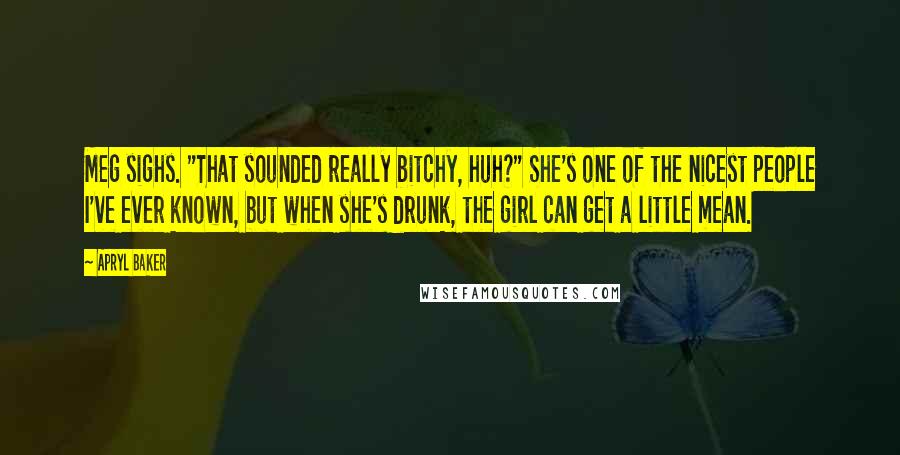 MEG SIGHS. "THAT SOUNDED REALLY BITCHY, HUH?" SHE'S ONE OF THE NICEST PEOPLE I'VE EVER KNOWN, BUT WHEN SHE'S DRUNK, THE GIRL CAN GET A LITTLE MEAN.

— APRYL BAKER

WISEFAMOUSQUOTES.COM